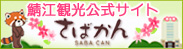 鯖江観光公式サイト
さばかん
SABA CAN